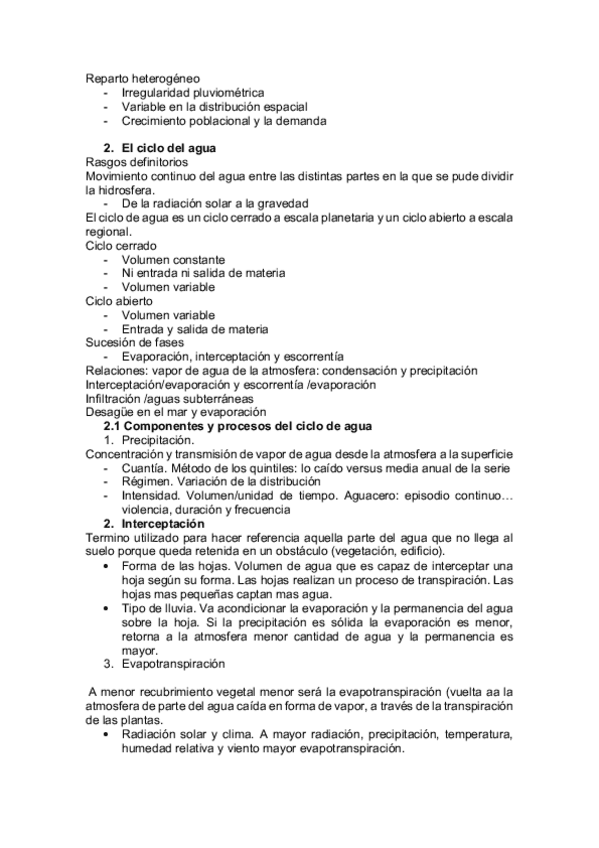 Reparto heterogéneo
- Irregularidad pluviométrica
- Variable en la distribución espacial
- Crecimiento poblacional y la demanda

2. El ciclo del agua
Rasgos definitorios
Movimiento continuo del agua entre las distintas partes en la que se pude dividir la hidrosfera.
- De la radiación solar a la gravedad
El ciclo de agua es un ciclo cerrado a escala planetaria y un ciclo abierto a escala regional.
Ciclo cerrado
- Volumen constante
- Ni entrada ni salida de materia
- Volumen variable
Ciclo abierto
- Volumen variable
- Entrada y salida de materia
Sucesión de fases
- Evaporación, interceptación y escorrentía
Relaciones: vapor de agua de la atmosfera: condensación y precipitación
Interceptación/evaporación y escorrentía /evaporación
Infiltración /aguas subterráneas
Desagüe en el mar y evaporación
2.1 Componentes y procesos del ciclo de agua
1. Precipitación.
Concentración y transmisión de vapor de agua desde la atmosfera a la superficie
- Cuantía. Método de los quintiles: lo caído versus media anual de la serie
- Régimen. Variación de la distribución
- Intensidad. Volumen/unidad de tiempo. Aguacero: episodio continuo… violencia, duración y frecuencia
2. Interceptación
Termino utilizado para hacer referencia aquella parte del agua que no llega al suelo porque queda retenida en un obstáculo (vegetación, edificio).
• Forma de las hojas. Volumen de agua que es capaz de interceptar una hoja según su forma. Las hojas realizan un proceso de transpiración. Las hojas mas pequeñas captan mas agua.
• Tipo de lluvia. Va acondicionar la evaporación y la permanencia del agua sobre la hoja. Si la precipitación es sólida la evaporación es menor, retorna a la atmosfera menor cantidad de agua y la permanencia es mayor.
3. Evapotranspiración

A menor recubrimiento vegetal menor será la evapotranspiración (vuelta aa la atmosfera de parte del agua caída en forma de vapor, a través de la transpiración de las plantas.
• Radiación solar y clima. A mayor radiación, precipitación, temperatura, humedad relativa y viento mayor evapotranspiración.